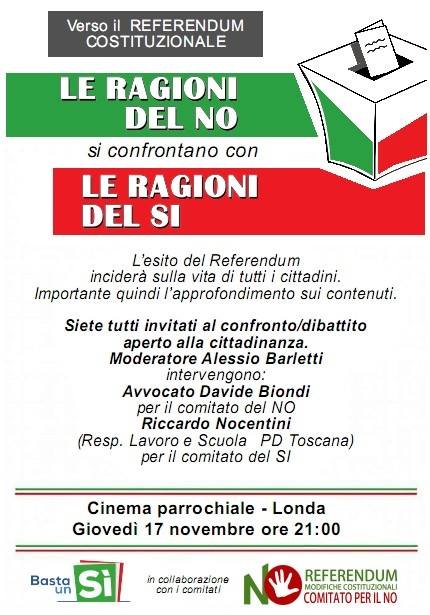 Verso il REFERENDUM COSTITUZIONALE

LE RAGIONI DEL NO

si confrontano con

LE RAGIONI DEL SI

L'esito del Referendum inciderà sulla vita di tutti i cittadini. Importante quindi l'approfondimento sui contenuti.

Siete tutti invitati al confronto/dibattito aperto alla cittadinanza.
Moderatore Alessio Barletti
intervengono:
Avvocato Davide Biondi
per il comitato del NO
Riccardo Nocentini
(Resp. Lavoro e Scuola PD Toscana)
per il comitato del SI

Cinema parrochiale - Londa
Giovedì 17 novembre ore 21:00

Basta un Sì

in collaborazione con i comitati

NO REFERENDUM MODIFICHE COSTITUZIONALI COMITATO PER IL NO